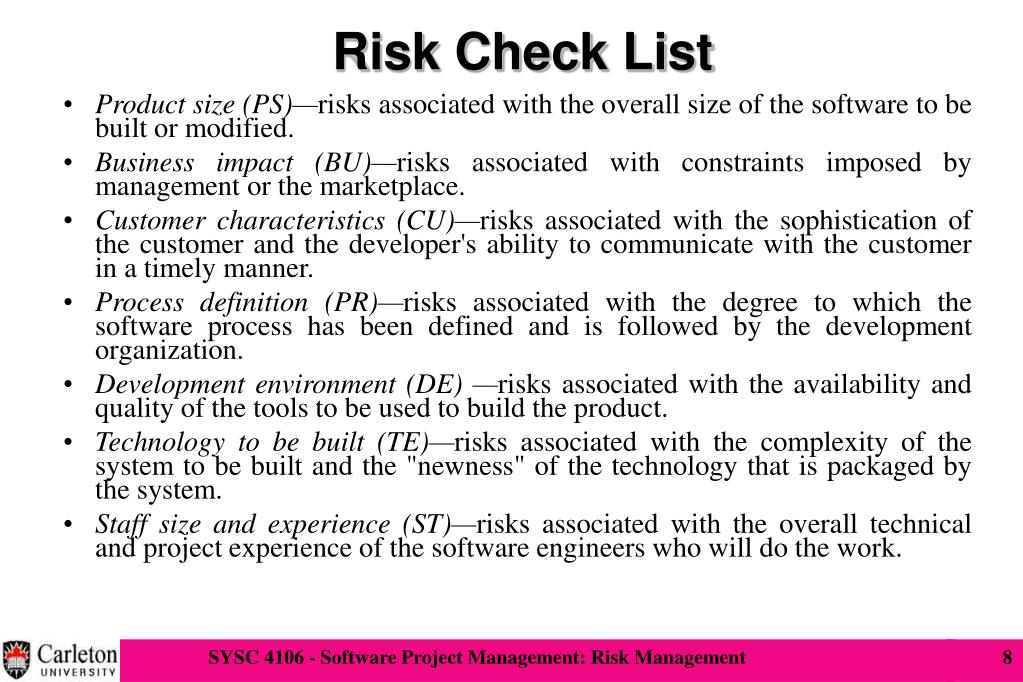 Risk Check List

• Product size (PS)—risks associated with the overall size of the software to be built or modified.

• Business impact (BU)—risks associated with constraints imposed by management or the marketplace.

• Customer characteristics (CU)—risks associated with the sophistication of the customer and the developer's ability to communicate with the customer in a timely manner.

• Process definition (PR)—risks associated with the degree to which the software process has been defined and is followed by the development organization.

• Development environment (DE) —risks associated with the availability and quality of the tools to be used to build the product.

• Technology to be built (TE)—risks associated with the complexity of the system to be built and the "newness" of the technology that is packaged by the system.

• Staff size and experience (ST)—risks associated with the overall technical and project experience of the software engineers who will do the work.

Carleton UNIVERSITY

SYSC 4106 - Software Project Management: Risk Management

8